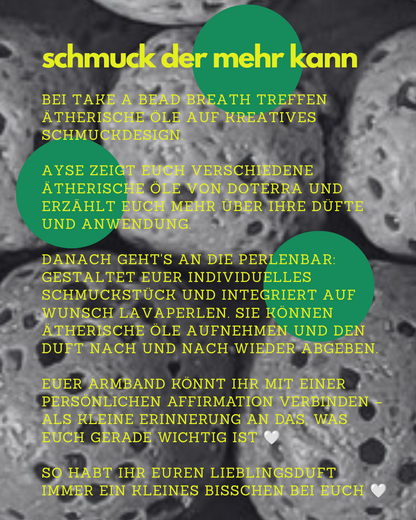 schmuck der mehr kann

BEI TAKE A BEAD BREATH TREFFEN ÄTHERISCHE ÖLE AUF KREATIVES SCHMUCKDESIGN.

AYSE ZEIGT EUCH VERSCHIEDENE ÄTHERISCHE ÖLE VON DOTERRA UND ERZÄHLT EUCH MEHR ÜBER IHRE DÜFTE UND ANWENDUNG.

DANACH GEHT'S AN DIE PERLENBAR: GESTALTET EUER INDIVIDUELLES SCHMUCKSTÜCK UND INTEGRIERT AUF WUNSCH LAVAPERLEN. SIE KÖNNEN ÄTHERISCHE ÖLE AUFNEHMEN UND DEN DUFT NACH UND NACH WIEDER ABGEBEN.

EUER ARMBAND KÖNNT IHR MIT EINER PERSÖNLICHEN AFFIRMATION VERBINDEN – ALS KLEINE ERINNERUNG AN DAS, WAS EUCH GERADE WICHTIG IST 🤍

SO HABT IHR EUREN LIEBLINGSDUFT IMMER EIN KLEINES BISSCHEN BEI EUCH 🤍